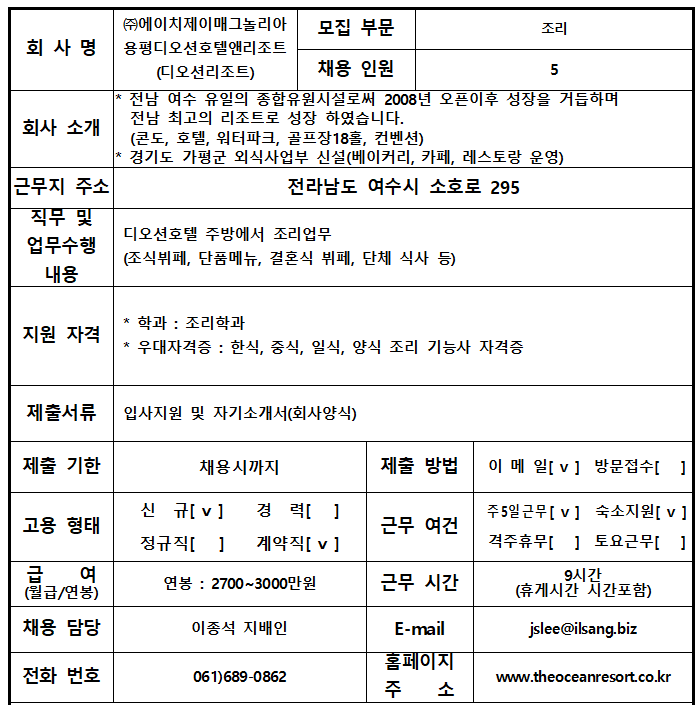 | 회 사 명 | ㈜에이치제이매그놀리아 용평디오션호텔앤리조트 (디오션리조트) | 모집 부문 | 조리 |
|---|---|---|---|
| | | 채용 인원 | 5 |
| 회사 소개 | * 전남 여수 유일의 종합유원시설로써 2008년 오픈이후 성장을 거듭하며 전남 최고의 리조트로 성장 하였습니다. (콘도, 호텔, 워터파크, 골프장18홀, 컨벤션) * 경기도 가평군 외식사업부 신설(베이커리, 카페, 레스토랑 운영) | | |
| 근무지 주소 | 전라남도 여수시 소호로 295 | | |
| 직무 및 업무수행 내용 | 디오션호텔 주방에서 조리업무 (조식뷔페, 단품메뉴, 결혼식 뷔페, 단체 식사 등) | | |
| 지원 자격 | * 학과 : 조리학과 * 우대자격증 : 한식, 중식, 일식, 양식 조리 기능사 자격증 | | |
| 제출서류 | 입사지원 및 자기소개서(회사양식) | | |
| 제출 기한 | 채용시까지 | 제출 방법 | 이 메 일[ v ] 방문접수[ ] |
| 고용 형태 | 신 규[ v ] 경 력[ ] 정규직[ ] 계약직[ v ] | 근무 여건 | 주5일근무[ v ] 숙소지원[ v ] 격주휴무[ ] 토요근무[ ] |
| 급 여 (월급/연봉) | 연봉 : 2700~3000만원 | 근무 시간 | 9시간 (휴게시간 시간포함) |
| 채용 담당 | 이종석 지배인 | E-mail | jslee@ilsang.biz |
| 전화 번호 | 061)689-0862 | 홈페이지 주 소 | www.theoceanresort.co.kr |